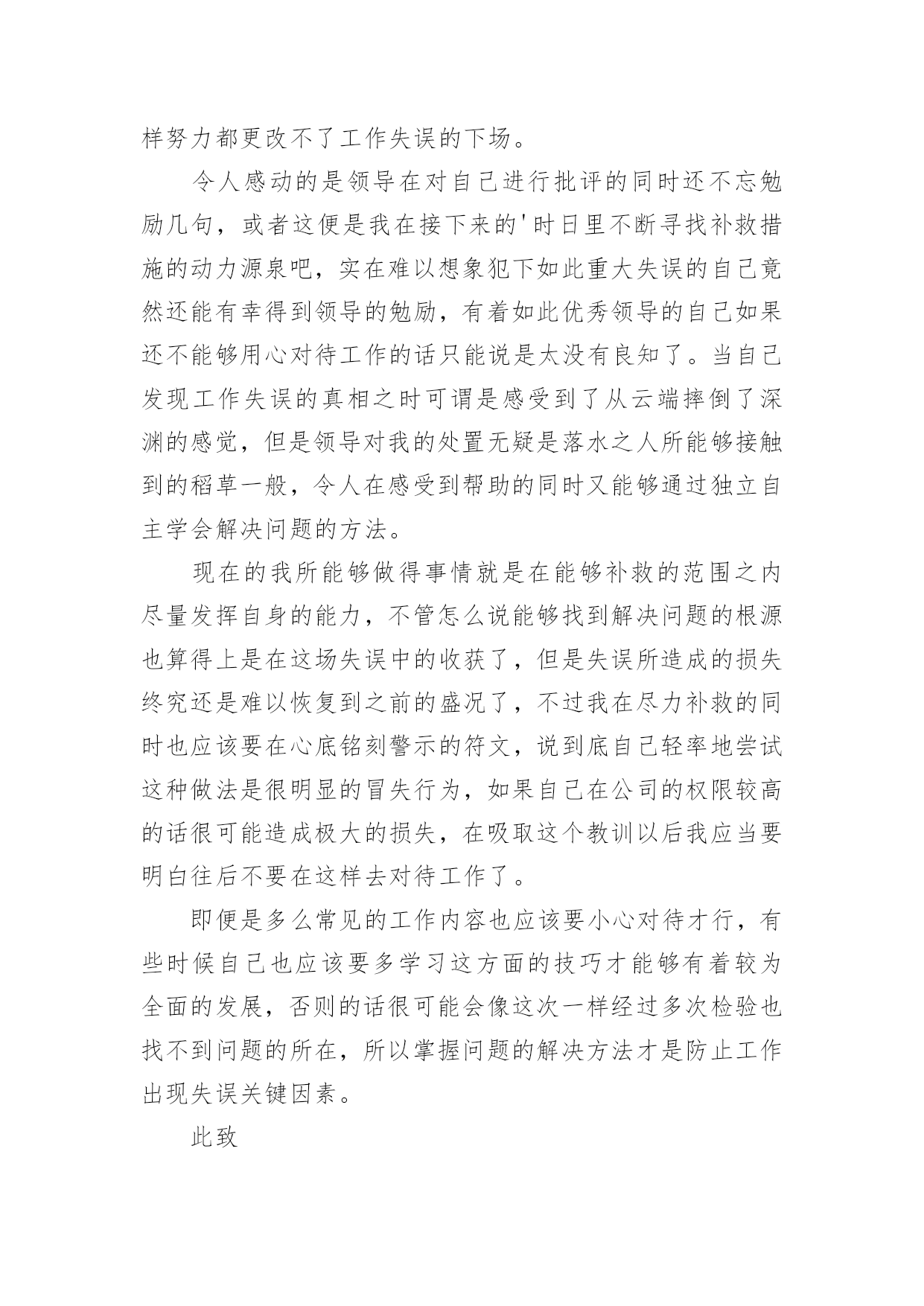 样努力都更改不了工作失误的下场。

令人感动的是领导在对自己进行批评的同时还不忘勉励几句，或者这便是我在接下来的'时日里不断寻找补救措施的动力源泉吧，实在难以想象犯下如此重大失误的自己竟然还能有幸得到领导的勉励，有着如此优秀领导的自己如果还不能够用心对待工作的话只能说是太没有良知了。当自己发现工作失误的真相之时可谓是感受到了从云端摔倒了深渊的感觉，但是领导对我的处置无疑是落水之人所能够接触到的稻草一般，令人在感受到帮助的同时又能够通过独立自主学会解决问题的方法。

现在的我所能够做得事情就是在能够补救的范围之内尽量发挥自身的能力，不管怎么说能够找到解决问题的根源也算得上是在这场失误中的收获了，但是失误所造成的损失终究还是难以恢复到之前的盛况了，不过我在尽力补救的同时也应该要在心底铭刻警示的符文，说到底自己轻率地尝试这种做法是很明显的冒失行为，如果自己在公司的权限较高的话很可能造成极大的损失，在吸取这个教训以后我应当要明白往后不要在这样去对待工作了。

即便是多么常见的工作内容也应该要小心对待才行，有些时候自己也应该要多学习这方面的技巧才能够有着较为全面的发展，否则的话很可能会像这次一样经过多次检验也找不到问题的所在，所以掌握问题的解决方法才是防止工作出现失误关键因素。

此致